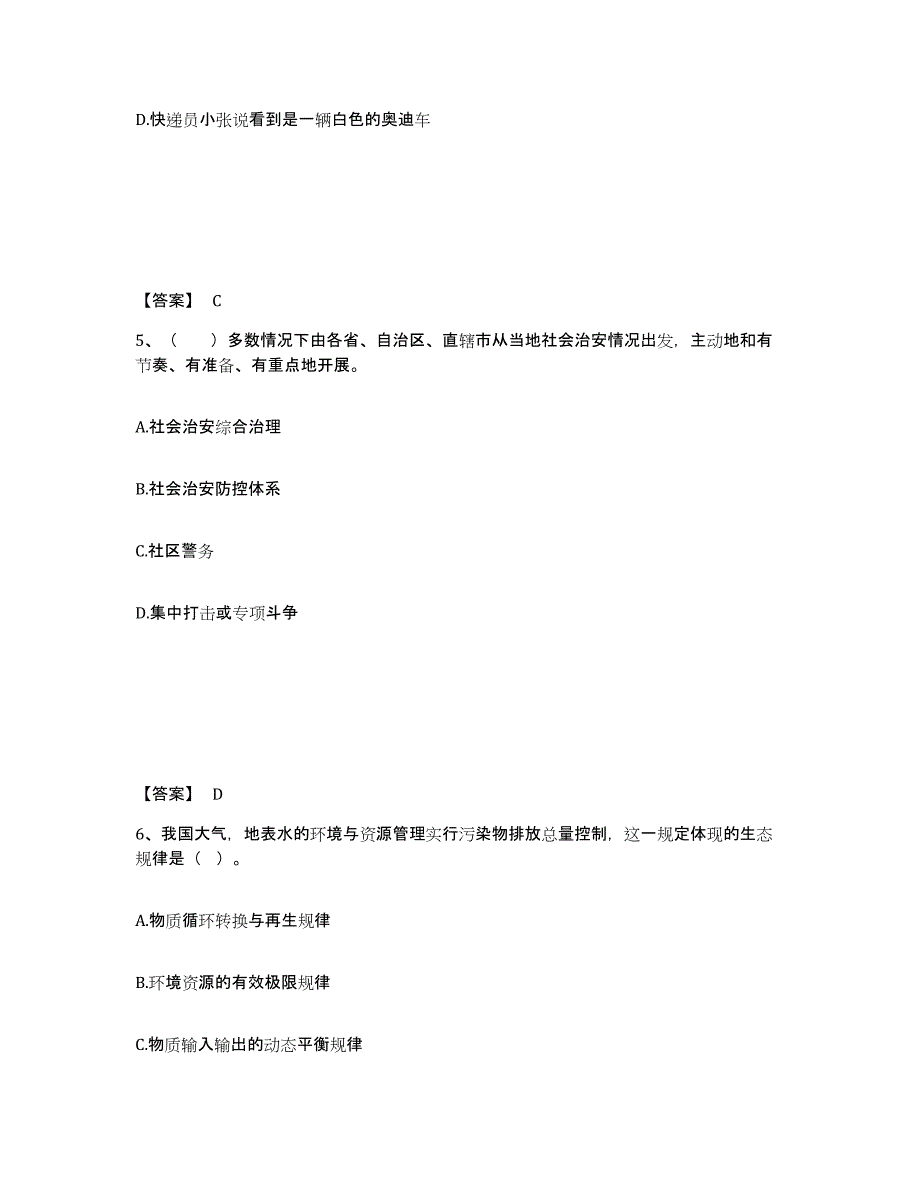 D.快递员小张说看到是一辆白色的奥迪车

【答案】 C

5、（　　）多数情况下由各省、自治区、直辖市从当地社会治安情况出发，主动地和有节奏、有准备、有重点地开展。

A.社会治安综合治理

B.社会治安防控体系

C.社区警务

D.集中打击或专项斗争

【答案】 D

6、我国大气，地表水的环境与资源管理实行污染物排放总量控制，这一规定体现的生态规律是（ ）。

A.物质循环转换与再生规律

B.环境资源的有效极限规律

C.物质输入输出的动态平衡规律